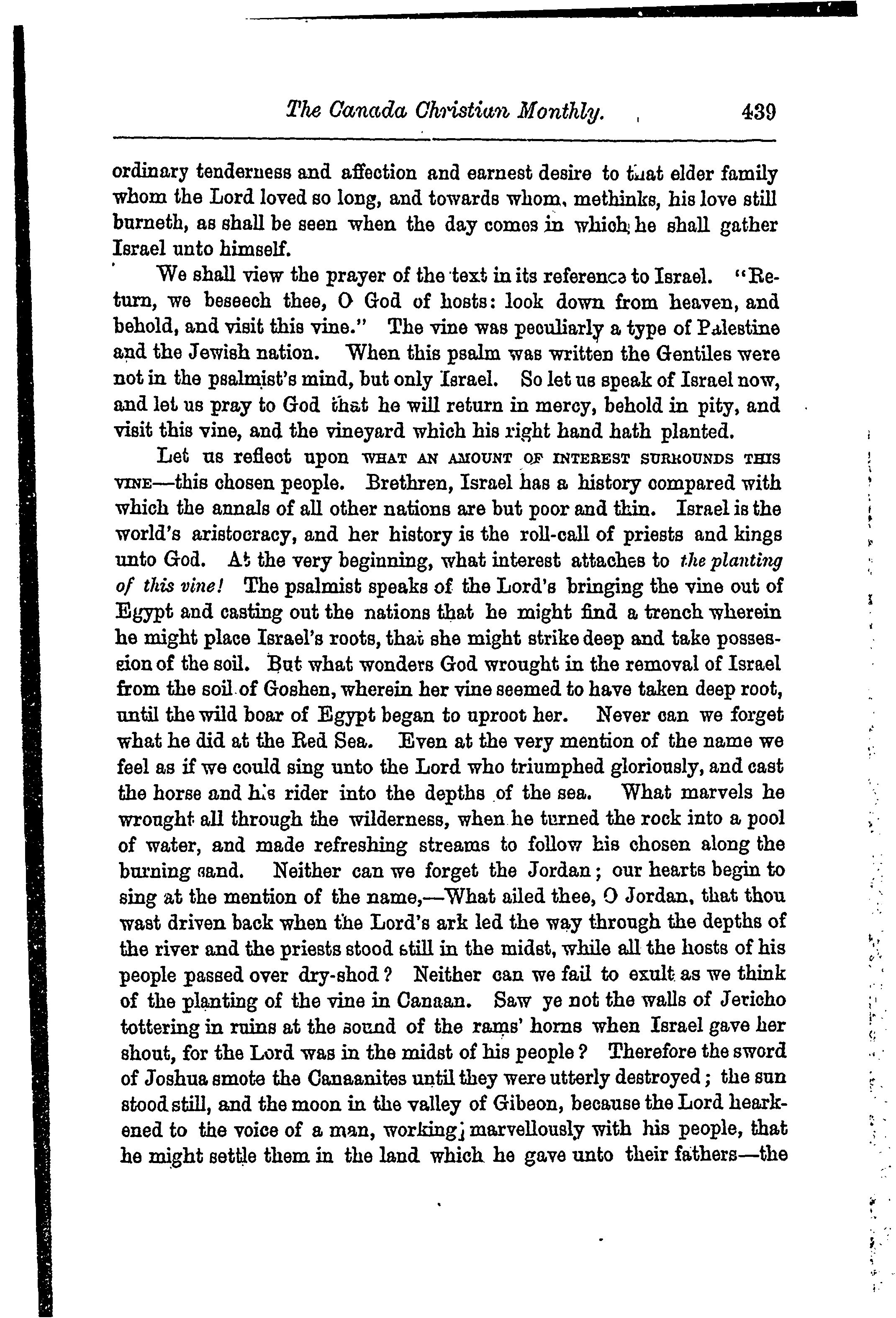 The Canada Christian Monthly. 439

ordinary tenderness and affection and earnest desire to that elder family whom the Lord loved so long, and towards whom, methinks, his love still burneth, as shall be seen when the day comes in which he shall gather Israel unto himself.

We shall view the prayer of the text in its reference to Israel. "Return, we beseech thee, O God of hosts: look down from heaven, and behold, and visit this vine." The vine was peculiarly a type of Palestine and the Jewish nation. When this psalm was written the Gentiles were not in the psalmist's mind, but only Israel. So let us speak of Israel now, and let us pray to God that he will return in mercy, behold in pity, and visit this vine, and the vineyard which his right hand hath planted.

Let us reflect upon WHAT AN AMOUNT OF INTEREST SURROUNDS THIS VINE—this chosen people. Brethren, Israel has a history compared with which the annals of all other nations are but poor and thin. Israel is the world's aristocracy, and her history is the roll-call of priests and kings unto God. At the very beginning, what interest attaches to the planting of this vine! The psalmist speaks of the Lord's bringing the vine out of Egypt and casting out the nations that he might find a trench wherein he might place Israel's roots, that she might strike deep and take possession of the soil. But what wonders God wrought in the removal of Israel from the soil of Goshen, wherein her vine seemed to have taken deep root, until the wild boar of Egypt began to uproot her. Never can we forget what he did at the Red Sea. Even at the very mention of the name we feel as if we could sing unto the Lord who triumphed gloriously, and cast the horse and his rider into the depths of the sea. What marvels he wrought all through the wilderness, when he turned the rock into a pool of water, and made refreshing streams to follow his chosen along the burning sand. Neither can we forget the Jordan; our hearts begin to sing at the mention of the name,—What ailed thee, O Jordan, that thou wast driven back when the Lord's ark led the way through the depths of the river and the priests stood still in the midst, while all the hosts of his people passed over dry-shod? Neither can we fail to exult as we think of the planting of the vine in Canaan. Saw ye not the walls of Jericho tottering in ruins at the sound of the rams' horns when Israel gave her shout, for the Lord was in the midst of his people? Therefore the sword of Joshua smote the Canaanites until they were utterly destroyed; the sun stood still, and the moon in the valley of Gibeon, because the Lord hearkened to the voice of a man, working marvellously with his people, that he might settle them in the land which he gave unto their fathers—the